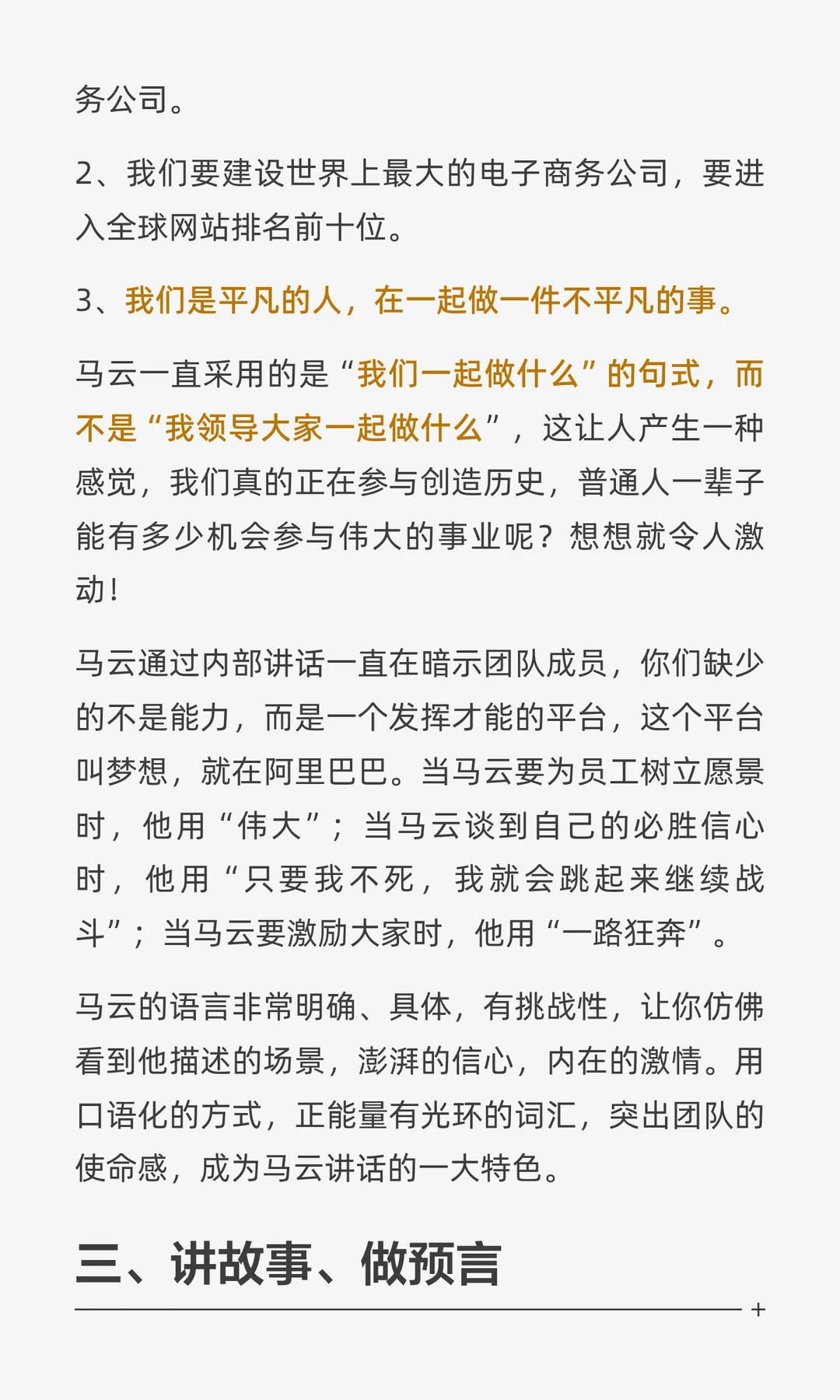 务公司。

2、我们要建设世界上最大的电子商务公司，要进入全球网站排名前十位。

3、我们是平凡的人，在一起做一件不平凡的事。

马云一直采用的是“我们一起做什么”的句式，而不是“我领导大家一起做什么”，这让人产生一种感觉，我们真的正在参与创造历史，普通人一辈子能有多少机会参与伟大的事业呢？想想就令人激动！

马云通过内部讲话一直在暗示团队成员，你们缺少的不是能力，而是一个发挥才能的平台，这个平台叫梦想，就在阿里巴巴。当马云要为员工树立愿景时，他用“伟大”；当马云谈到自己的必胜信心时，他用“只要我不死，我就会跳起来继续战斗”；当马云要激励大家时，他用“一路狂奔”。

马云的语言非常明确、具体，有挑战性，让你仿佛看到他描述的场景，澎湃的信心，内在的激情。用口语化的方式，正能量有光环的词汇，突出团队的使命感，成为马云讲话的一大特色。

三、讲故事、做预言

+